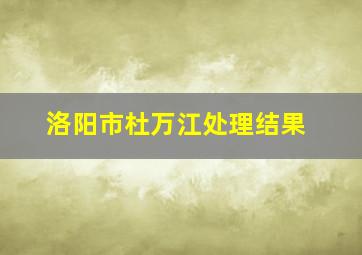 洛阳市杜万江处理结果